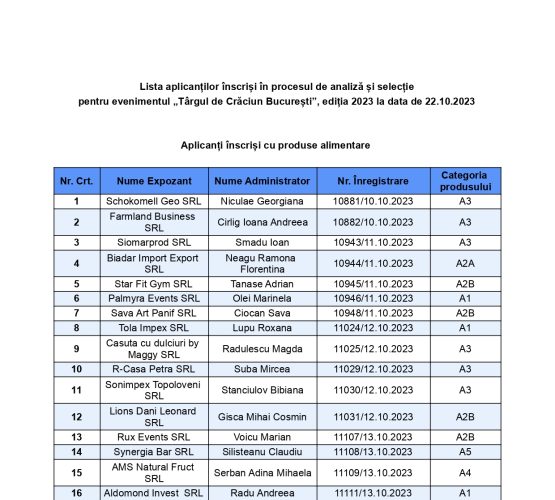 Lista aplicanților înscriși în procesul de analiză și selecție
pentru evenimentul „Târgul de Crăciun București", ediția 2023 la data de 22.10.2023

Aplicanți înscriși cu produse alimentare

| Nr. Crt. | Nume Expozant | Nume Administrator | Nr. Înregistrare | Categoria produsului |
|---|---|---|---|---|
| 1 | Schokomell Geo SRL | Niculae Georgiana | 10881/10.10.2023 | A3 |
| 2 | Farmland Business SRL | Cirlig Ioana Andreea | 10882/10.10.2023 | A3 |
| 3 | Siomarprod SRL | Smadu Ioan | 10943/11.10.2023 | A3 |
| 4 | Biadar Import Export SRL | Neagu Ramona Florentina | 10944/11.10.2023 | A2A |
| 5 | Star Fit Gym SRL | Tanase Adrian | 10945/11.10.2023 | A2B |
| 6 | Palmyra Events SRL | Olei Marinela | 10946/11.10.2023 | A1 |
| 7 | Sava Art Panif SRL | Ciocan Sava | 10948/11.10.2023 | A2B |
| 8 | Tola Impex SRL | Lupu Roxana | 11024/12.10.2023 | A1 |
| 9 | Casuta cu dulciuri by Maggy SRL | Radulescu Magda | 11025/12.10.2023 | A3 |
| 10 | R-Casa Petra SRL | Suba Mircea | 11029/12.10.2023 | A3 |
| 11 | Sonimpex Topoloveni SRL | Stanciulov Bibiana | 11030/12.10.2023 | A3 |
| 12 | Lions Dani Leonard SRL | Gisca Mihai Cosmin | 11031/12.10.2023 | A2B |
| 13 | Rux Events SRL | Voicu Marian | 11107/13.10.2023 | A2B |
| 14 | Synergia Bar SRL | Silisteanu Claudiu | 11108/13.10.2023 | A5 |
| 15 | AMS Natural Fruct SRL | Serban Adina Mihaela | 11109/13.10.2023 | A4 |
| 16 | Aldomond Invest SRL | Radu Andreea | 11111/13.10.2023 | A1 |